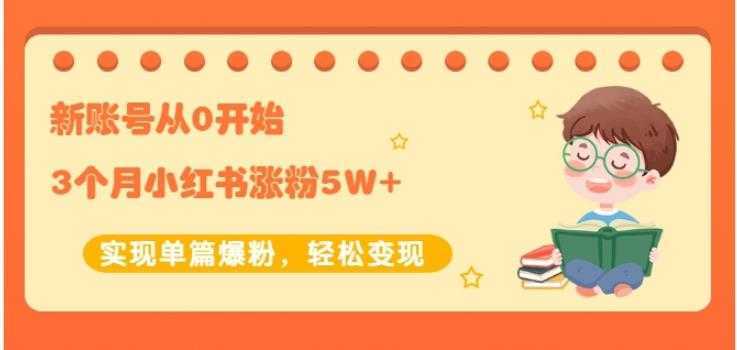 新账号从0开始

3个月小红书涨粉5W+

实现单篇爆粉，轻松变现